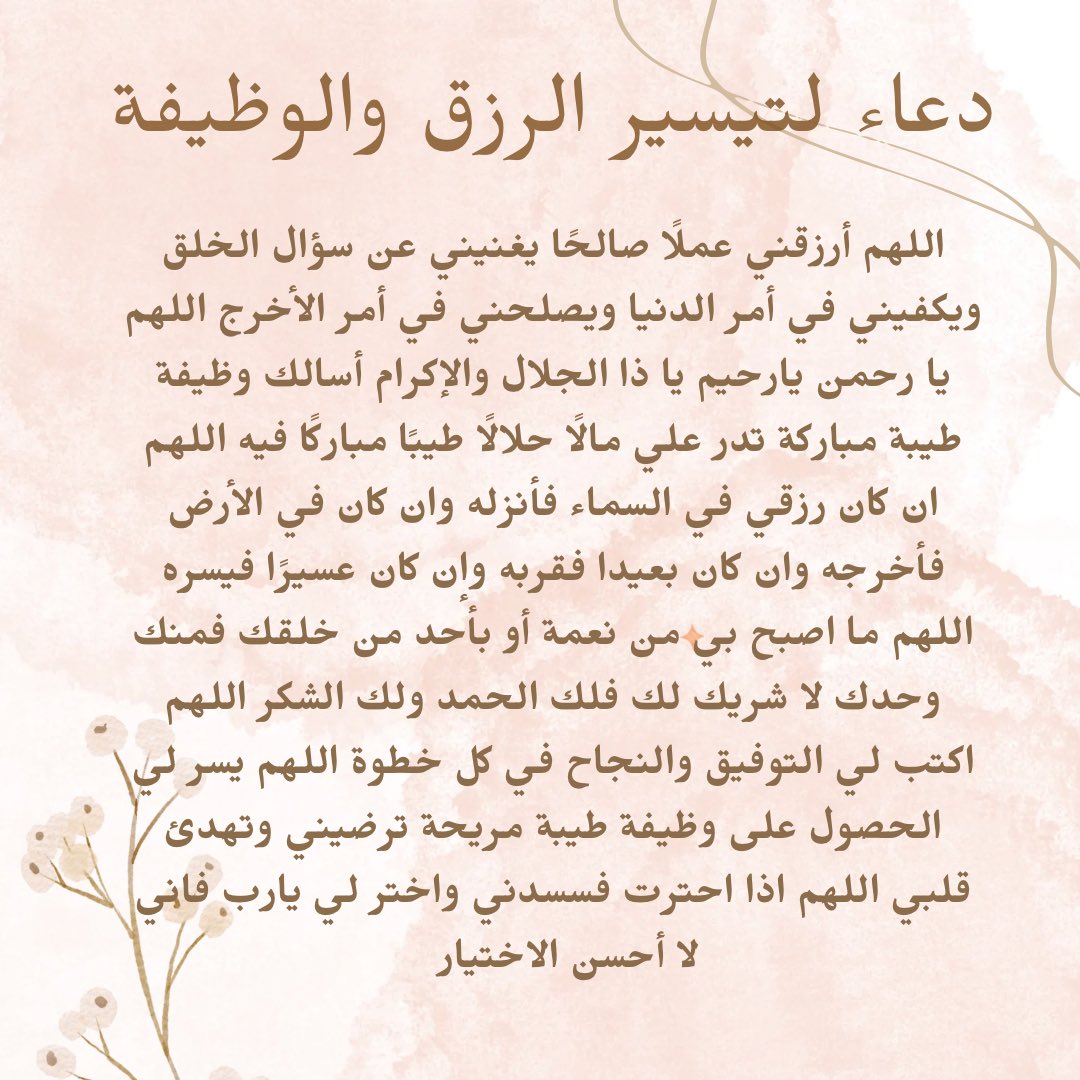 دعاء لتيسير الرزق والوظيفة

اللهم أرزقني عملًا صالحًا يغنيني عن سؤال الخلق ويكفيني في أمر الدنيا ويصلحني في أمر الأخرج اللهم يا رحمن يارحيم يا ذا الجلال والإكرام أسالك وظيفة طيبة مباركة تدر علي مالًا حلالًا طيبًا مباركًا فيه اللهم ان كان رزقي في السماء فأنزله وان كان في الأرض فأخرجه وان كان بعيدا فقربه وان كان عسيرًا فيسره اللهم ما اصبح بي من نعمة أو بأُحد من خلقك فمنك وحدك لا شريك لك فلك الحمد ولك الشكر اللهم اكتب لي التوفيق والنجاح في كل خطوة اللهم يسر لي الحصول على وظيفة طيبة مريحة ترضيني وتهدئ قلبي اللهم اذا احترت فسسدني واختر لي يارب فاني لا أحسن الاختيار